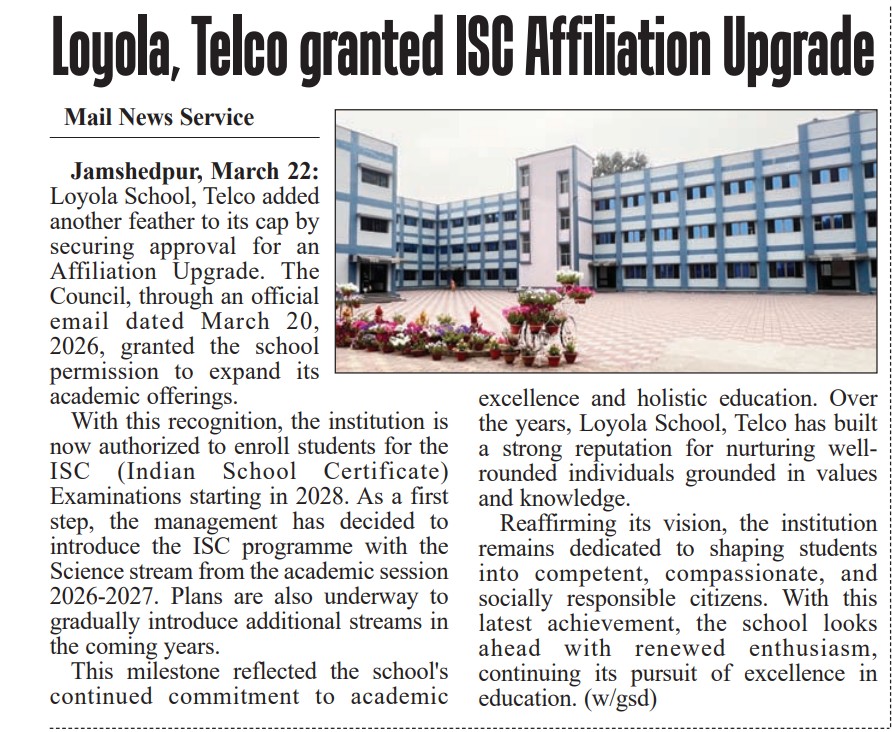 Loyola, Telco granted ISC Affiliation Upgrade

Mail News Service

Jamshedpur, March 22: Loyola School, Telco added another feather to its cap by securing approval for an Affiliation Upgrade. The Council, through an official email dated March 20, 2026, granted the school permission to expand its academic offerings.

With this recognition, the institution is now authorized to enroll students for the ISC (Indian School Certificate) Examinations starting in 2028. As a first step, the management has decided to introduce the ISC programme with the Science stream from the academic session 2026-2027. Plans are also underway to gradually introduce additional streams in the coming years.

This milestone reflected the school's continued commitment to academic excellence and holistic education. Over the years, Loyola School, Telco has built a strong reputation for nurturing well-rounded individuals grounded in values and knowledge.

Reaffirming its vision, the institution remains dedicated to shaping students into competent, compassionate, and socially responsible citizens. With this latest achievement, the school looks ahead with renewed enthusiasm, continuing its pursuit of excellence in education. (w/gsd)